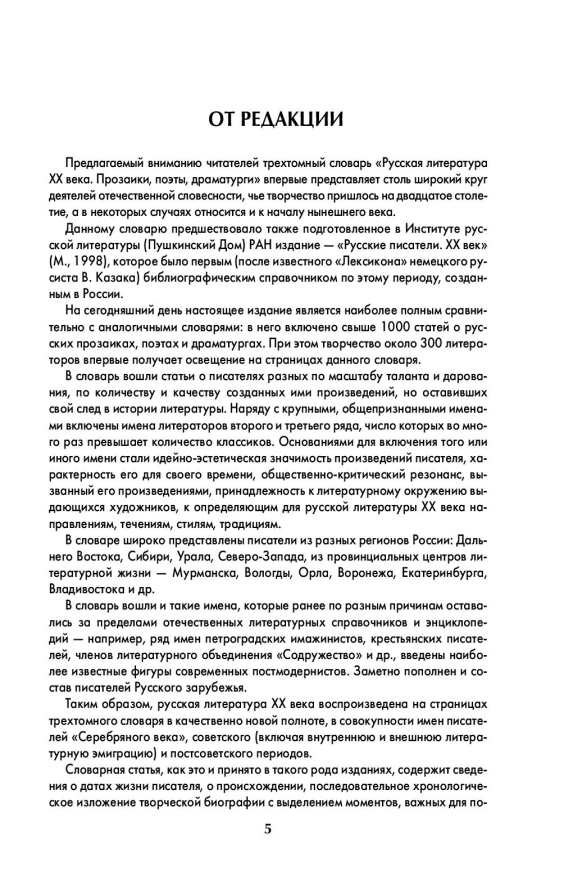 ОТ РЕДАКЦИИ

Предлагаемый вниманию читателей трехтомный словарь «Русская литература XX века. Прозаики, поэты, драматурги» впервые представляет столь широкий круг деятелей отечественной словесности, чье творчество пришлось на двадцатое столетие, а в некоторых случаях относится и к началу нынешнего века.

Данному словарю предшествовало также подготовленное в Институте русской литературы (Пушкинский Дом) РАН издание — «Русские писатели. XX век» (М., 1998), которое было первым (после известного «Лексикона» немецкого русиста В. Казака) библиографическим справочником по этому периоду, созданным в России.

На сегодняшний день настоящее издание является наиболее полным сравнительно с аналогичными словарями: в него включено свыше 1000 статей о русских прозаиках, поэтах и драматургах. При этом творчество около 300 литераторов впервые получает освещение на страницах данного словаря.

В словарь вошли статьи о писателях разных по масштабу таланта и дарования, по количеству и качеству созданных ими произведений, но оставивших свой след в истории литературы. Наряду с крупными, общепризнанными именами включены имена литераторов второго и третьего ряда, число которых во много раз превышает количество классиков. Основаниями для включения того или иного имени стали идейно-эстетическая значимость произведений писателя, характерность его для своего времени, общественно-критический резонанс, вызванный его произведениями, принадлежность к литературному окружению выдающихся художников, к определяющим для русской литературы XX века направлениям, течениям, стилям, традициям.

В словаре широко представлены писатели из разных регионов России: Дальнего Востока, Сибири, Урала, Северо-Запада, из провинциальных центров литературной жизни — Мурманска, Вологды, Орла, Воронежа, Екатеринбурга, Владивостока и др.

В словарь вошли и такие имена, которые ранее по разным причинам оставались за пределами отечественных литературных справочников и энциклопедий — например, ряд имен петроградских имажинистов, крестьянских писателей, членов литературного объединения «Содружество» и др., введены наиболее известные фигуры современных постмодернистов. Заметно пополнен и состав писателей Русского зарубежья.

Таким образом, русская литература XX века воспроизведена на страницах трехтомного словаря в качественно новой полноте, в совокупности имен писателей «Серебряного века», советского (включая внутреннюю и внешнюю литературную эмиграцию) и постсоветского периодов.

Словарная статья, как это и принято в такого рода изданиях, содержит сведения о датах жизни писателя, о происхождении, последовательное хронологическое изложение творческой биографии с выделением моментов, важных для по-

5